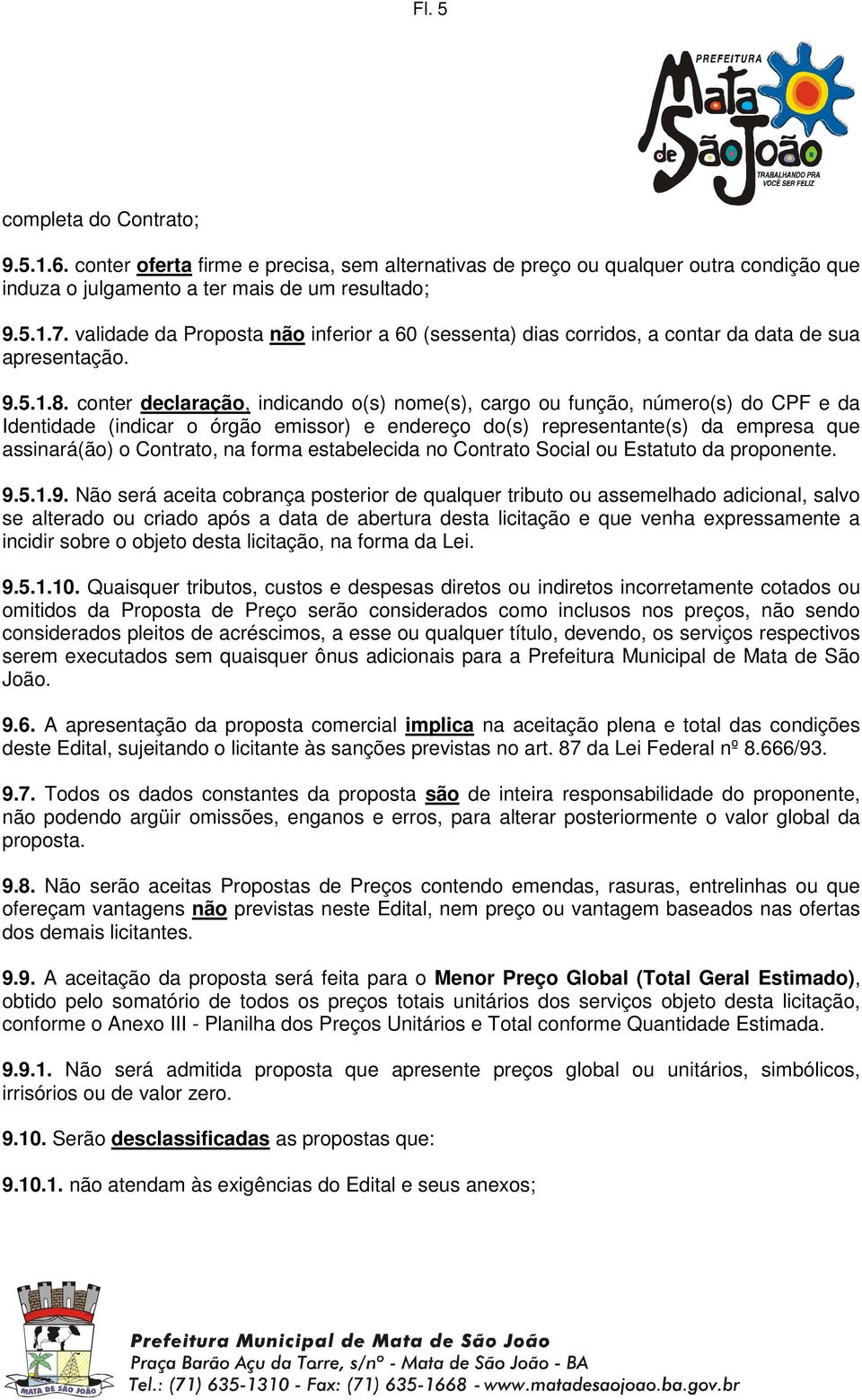 Fl. 5

PREFEITURA
Mata
de São João
TRABALHANDO PRA VOCÊ SER FELIZ

completa do Contrato;

9.5.1.6. conter oferta firme e precisa, sem alternativas de preço ou qualquer outra condição que induza o julgamento a ter mais de um resultado;

9.5.1.7. validade da Proposta não inferior a 60 (sessenta) dias corridos, a contar da data de sua apresentação.

9.5.1.8. conter declaração, indicando o(s) nome(s), cargo ou função, número(s) do CPF e da Identidade (indicar o órgão emissor) e endereço do(s) representante(s) da empresa que assinará(ão) o Contrato, na forma estabelecida no Contrato Social ou Estatuto da proponente.

9.5.1.9. Não será aceita cobrança posterior de qualquer tributo ou assemelhado adicional, salvo se alterado ou criado após a data de abertura desta licitação e que venha expressamente a incidir sobre o objeto desta licitação, na forma da Lei.

9.5.1.10. Quaisquer tributos, custos e despesas diretos ou indiretos incorretamente cotados ou omitidos da Proposta de Preço serão considerados como inclusos nos preços, não sendo considerados pleitos de acréscimos, a esse ou qualquer título, devendo, os serviços respectivos serem executados sem quaisquer ônus adicionais para a Prefeitura Municipal de Mata de São João.

9.6. A apresentação da proposta comercial implica na aceitação plena e total das condições deste Edital, sujeitando o licitante às sanções previstas no art. 87 da Lei Federal nº 8.666/93.

9.7. Todos os dados constantes da proposta são de inteira responsabilidade do proponente, não podendo argüir omissões, enganos e erros, para alterar posteriormente o valor global da proposta.

9.8. Não serão aceitas Propostas de Preços contendo emendas, rasuras, entrelinhas ou que ofereçam vantagens não previstas neste Edital, nem preço ou vantagem baseados nas ofertas dos demais licitantes.

9.9. A aceitação da proposta será feita para o Menor Preço Global (Total Geral Estimado), obtido pelo somatório de todos os preços totais unitários dos serviços objeto desta licitação, conforme o Anexo III - Planilha dos Preços Unitários e Total conforme Quantidade Estimada.

9.9.1. Não será admitida proposta que apresente preços global ou unitários, simbólicos, irrisórios ou de valor zero.

9.10. Serão desclassificadas as propostas que:

9.10.1. não atendam às exigências do Edital e seus anexos;

MATA DE SÃO JOÃO
Prefeitura Municipal de Mata de São João
Praça Barão Açu da Tarre, s/nº - Mata de São João - BA
Tel.: (71) 635-1310 - Fax: (71) 635-1668 - www.matadesaojoao.ba.gov.br